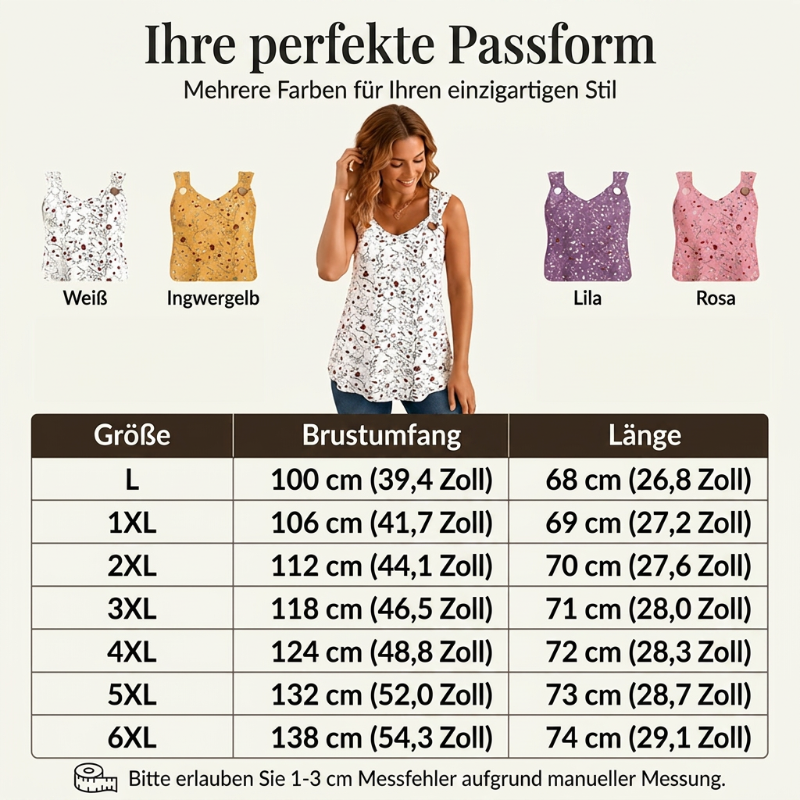 Ihre perfekte Passform

Mehrere Farben für Ihren einzigartigen Stil

Weiß

Ingwergelb

Lila

Rosa

| Größe | Brustumfang | Länge |
|---|---|---|
| L | 100 cm (39,4 Zoll) | 68 cm (26,8 Zoll) |
| 1XL | 106 cm (41,7 Zoll) | 69 cm (27,2 Zoll) |
| 2XL | 112 cm (44,1 Zoll) | 70 cm (27,6 Zoll) |
| 3XL | 118 cm (46,5 Zoll) | 71 cm (28,0 Zoll) |
| 4XL | 124 cm (48,8 Zoll) | 72 cm (28,3 Zoll) |
| 5XL | 132 cm (52,0 Zoll) | 73 cm (28,7 Zoll) |
| 6XL | 138 cm (54,3 Zoll) | 74 cm (29,1 Zoll) |

Bitte erlauben Sie 1-3 cm Messfehler aufgrund manueller Messung.